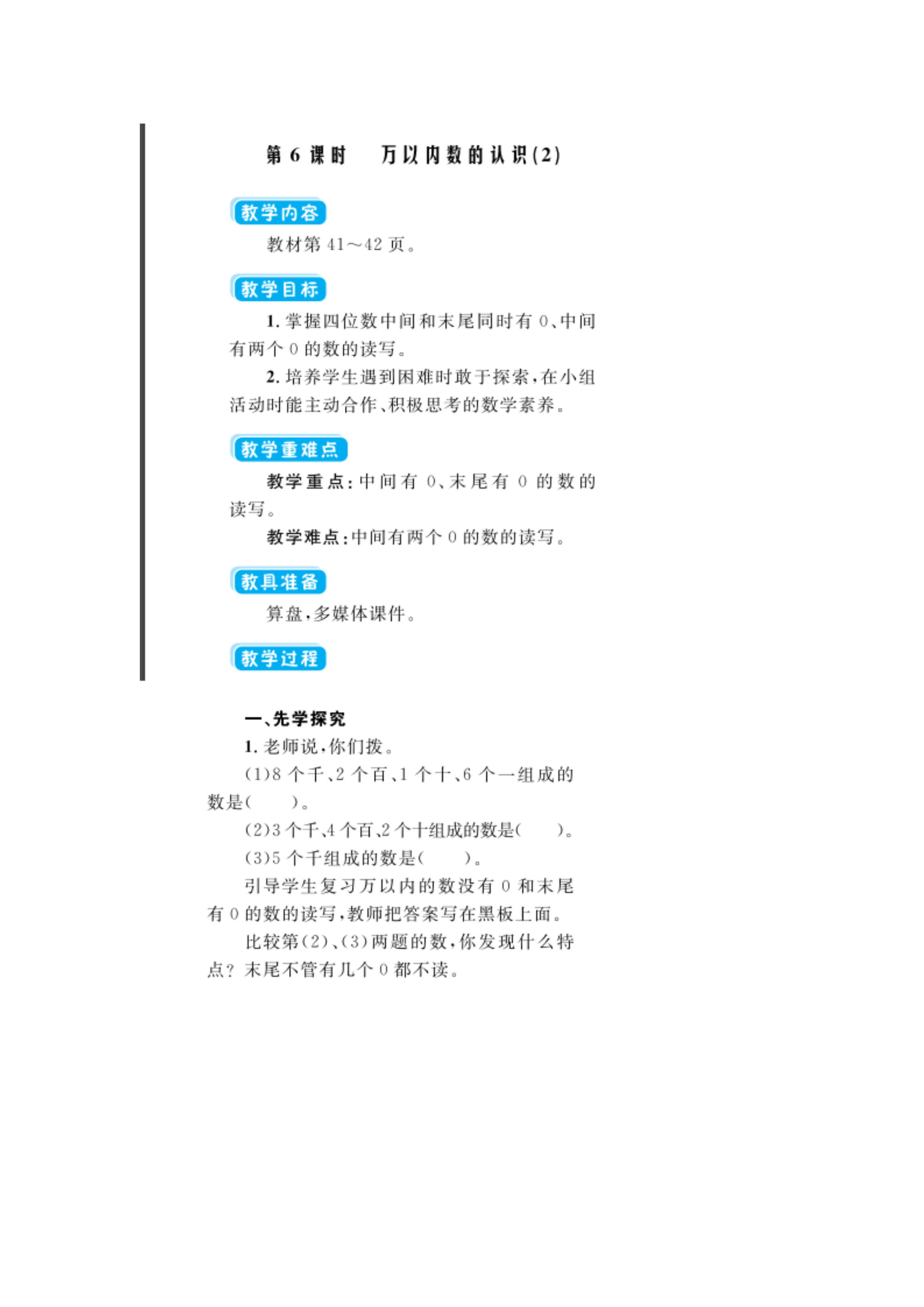 第 6 课时　万以内数的认识(2)

教学内容

教材第 41～42 页。

教学目标

1. 掌握四位数中间和末尾同时有 0、中间有两个 0 的数的读写。

2. 培养学生遇到困难时敢于探索，在小组活动时能主动合作、积极思考的数学素养。

教学重难点

教学重点：中间有 0、末尾有 0 的数的读写。

教学难点：中间有两个 0 的数的读写。

教具准备

算盘，多媒体课件。

教学过程

一、先学探究

1. 老师说，你们拨。

(1)8 个千、2 个百、1 个十、6 个一组成的数是(　　)。

(2)3 个千、4 个百、2 个十组成的数是(　　)。

(3)5 个千组成的数是(　　)。

引导学生复习万以内的数没有 0 和末尾有 0 的数的读写，教师把答案写在黑板上面。

比较第(2)、(3)两题的数，你发现什么特点？末尾不管有几个 0 都不读。